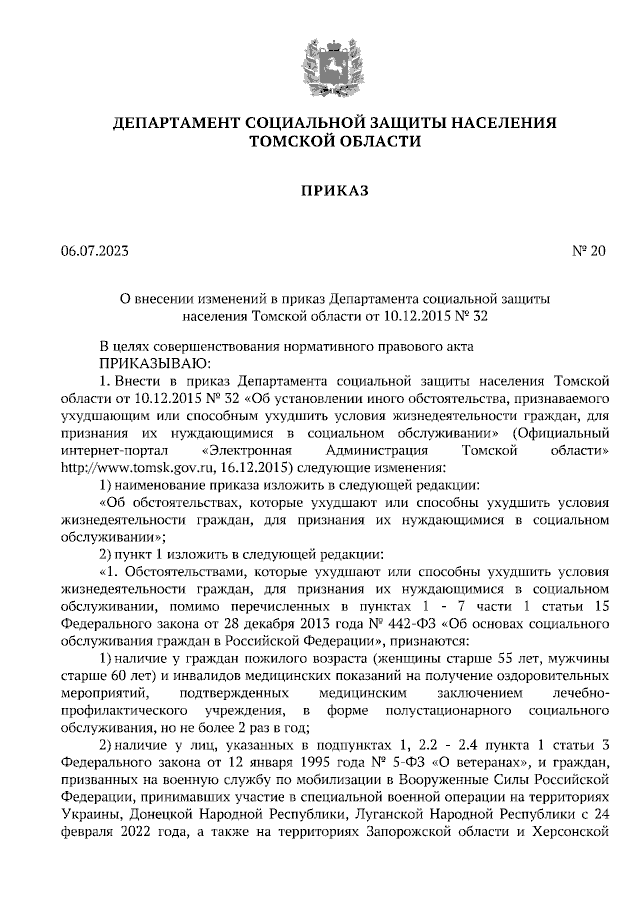 ДЕПАРТАМЕНТ СОЦИАЛЬНОЙ ЗАЩИТЫ НАСЕЛЕНИЯ ТОМСКОЙ ОБЛАСТИ

ПРИКАЗ

06.07.2023 № 20

О внесении изменений в приказ Департамента социальной защиты населения Томской области от 10.12.2015 № 32

В целях совершенствования нормативного правового акта
ПРИКАЗЫВАЮ:

1. Внести в приказ Департамента социальной защиты населения Томской области от 10.12.2015 № 32 «Об установлении иного обстоятельства, признаваемого ухудшающим или способным ухудшить условия жизнедеятельности граждан, для признания их нуждающимися в социальном обслуживании» (Официальный интернет-портал «Электронная Администрация Томской области» http://www.tomsk.gov.ru, 16.12.2015) следующие изменения:

1) наименование приказа изложить в следующей редакции:

«Об обстоятельствах, которые ухудшают или способны ухудшить условия жизнедеятельности граждан, для признания их нуждающимися в социальном обслуживании»;

2) пункт 1 изложить в следующей редакции:

«1. Обстоятельствами, которые ухудшают или способны ухудшить условия жизнедеятельности граждан, для признания их нуждающимися в социальном обслуживании, помимо перечисленных в пунктах 1 - 7 части 1 статьи 15 Федерального закона от 28 декабря 2013 года № 442-ФЗ «Об основах социального обслуживания граждан в Российской Федерации», признаются:

1) наличие у граждан пожилого возраста (женщины старше 55 лет, мужчины старше 60 лет) и инвалидов медицинских показаний на получение оздоровительных мероприятий, подтвержденных медицинским заключением лечебно-профилактического учреждения, в форме полустационарного социального обслуживания, но не более 2 раз в год;

2) наличие у лиц, указанных в подпунктах 1, 2.2 - 2.4 пункта 1 статьи 3 Федерального закона от 12 января 1995 года № 5-ФЗ «О ветеранах», и граждан, призванных на военную службу по мобилизации в Вооруженные Силы Российской Федерации, принимавших участие в специальной военной операции на территориях Украины, Донецкой Народной Республики, Луганской Народной Республики с 24 февраля 2022 года, а также на территориях Запорожской области и Херсонской